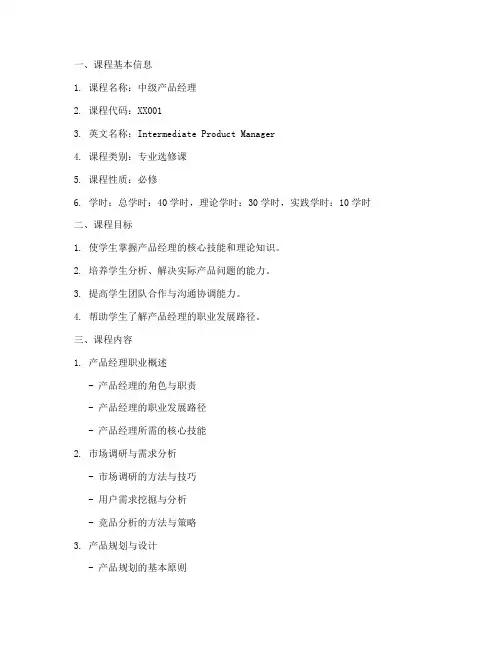 一、课程基本信息

1. 课程名称：中级产品经理

2. 课程代码：XX001

3. 英文名称：Intermediate Product Manager

4. 课程类别：专业选修课

5. 课程性质：必修

6. 学时：总学时：40 学时，理论学时：30 学时，实践学时：10 学时

二、课程目标

1. 使学生掌握产品经理的核心技能和理论知识。

2. 培养学生分析、解决实际产品问题的能力。

3. 提高学生团队合作与沟通协调能力。

4. 帮助学生了解产品经理的职业发展路径。

三、课程内容

1. 产品经理职业概述

- 产品经理的角色与职责

- 产品经理的职业发展路径

- 产品经理所需的核心技能

2. 市场调研与需求分析

- 市场调研的方法与技巧

- 用户需求挖掘与分析

- 竞品分析的方法与策略

3. 产品规划与设计

- 产品规划的基本原则